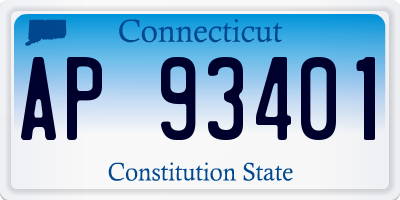 Connecticut

AP 93401

Constitution State